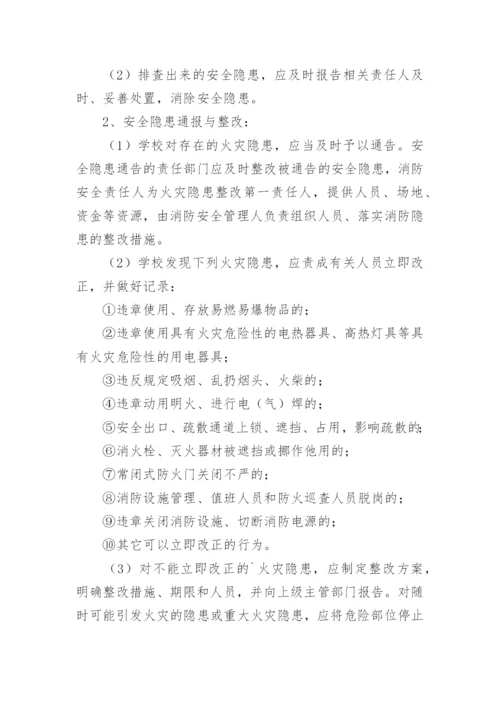 （2）排查出来的安全隐患，应及时报告相关责任人及时、妥善处置，消除安全隐患。

2、安全隐患通报与整改：

（1）学校对存在的火灾隐患，应当及时予以通告。安全隐患通告的责任部门应及时整改被通告的安全隐患，消防安全责任人为火灾隐患整改第一责任人，提供人员、场地、资金等资源，由消防安全管理人负责组织人员、落实消防隐患的整改措施。

（2）学校发现下列火灾隐患，应责成有关人员立即改正，并做好记录：

①违章使用、存放易燃易爆物品的；

②违章使用具有火灾危险性的电热器具、高热灯具等具有火灾危险性的用电器具；

③违反规定吸烟、乱扔烟头、火柴的；

④违章动用明火、进行电（气）焊的；

⑤安全出口、疏散通道上锁、遮挡、占用，影响疏散的；

⑥消火栓、灭火器材被遮挡或挪作他用的；

⑦常闭式防火门关闭不严的；

⑧消防设施管理、值班人员和防火巡查人员脱岗的；

⑨违章关闭消防设施、切断消防电源的；

⑩其它可以立即改正的行为。

（3）对不能立即改正的`火灾隐患，应制定整改方案，明确整改措施、期限和人员，并向上级主管部门报告。对随时可能引发火灾的隐患或重大火灾隐患，应将危险部位停止